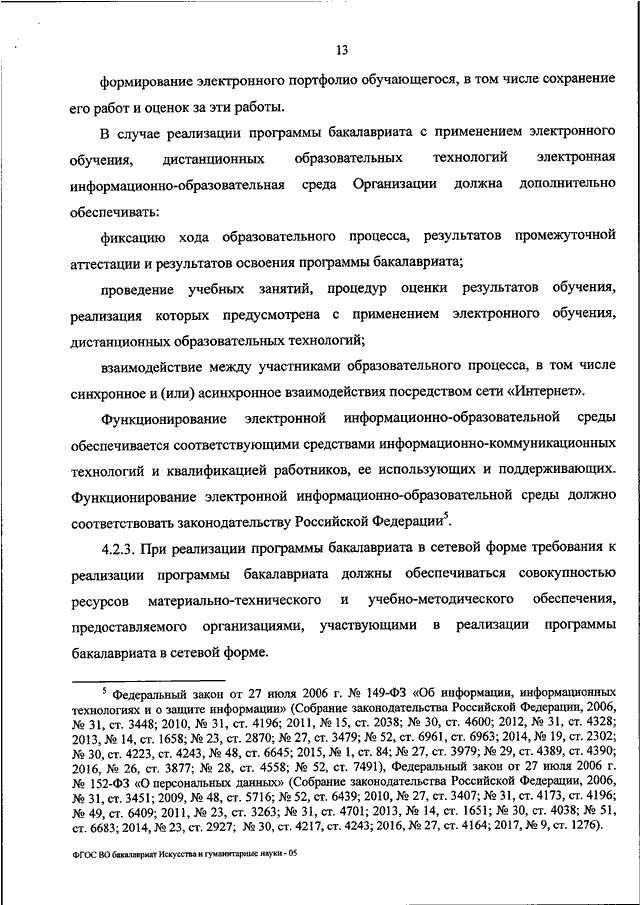 13

формирование электронного портфолио обучающегося, в том числе сохранение его работ и оценок за эти работы.

В случае реализации программы бакалавриата с применением электронного обучения, дистанционных образовательных технологий электронная информационно-образовательная среда Организации должна дополнительно обеспечивать:

фиксацию хода образовательного процесса, результатов промежуточной аттестации и результатов освоения программы бакалавриата;

проведение учебных занятий, процедур оценки результатов обучения, реализация которых предусмотрена с применением электронного обучения, дистанционных образовательных технологий;

взаимодействие между участниками образовательного процесса, в том числе синхронное и (или) асинхронное взаимодействия посредством сети «Интернет».

Функционирование электронной информационно-образовательной среды обеспечивается соответствующими средствами информационно-коммуникационных технологий и квалификацией работников, ее использующих и поддерживающих. Функционирование электронной информационно-образовательной среды должно соответствовать законодательству Российской Федерации$^5$.

4.2.3. При реализации программы бакалавриата в сетевой форме требования к реализации программы бакалавриата должны обеспечиваться совокупностью ресурсов материально-технического и учебно-методического обеспечения, предоставляемого организациями, участвующими в реализации программы бакалавриата в сетевой форме.

$^5$ Федеральный закон от 27 июля 2006 г. № 149-ФЗ «Об информации, информационных технологиях и о защите информации» (Собрание законодательства Российской Федерации, 2006, № 31, ст. 3448; 2010, № 31, ст. 4196; 2011, № 15, ст. 2038; № 30, ст. 4600; 2012, № 31, ст. 4328; 2013, № 14, ст. 1658; № 23, ст. 2870; № 27, ст. 3479; № 52, ст. 6961, ст. 6963; 2014, № 19, ст. 2302; № 30, ст. 4223, ст. 4243, № 48, ст. 6645; 2015, № 1, ст. 84; № 27, ст. 3979; № 29, ст. 4389, ст. 4390; 2016, № 26, ст. 3877; № 28, ст. 4558; № 52, ст. 7491), Федеральный закон от 27 июля 2006 г. № 152-ФЗ «О персональных данных» (Собрание законодательства Российской Федерации, 2006, № 31, ст. 3451; 2009, № 48, ст. 5716; № 52, ст. 6439; 2010, № 27, ст. 3407; № 31, ст. 4173, ст. 4196; № 49, ст. 6409; 2011, № 23, ст. 3263; № 31, ст. 4701; 2013, № 14, ст. 1651; № 30, ст. 4038; № 51, ст. 6683; 2014, № 23, ст. 2927; № 30, ст. 4217, ст. 4243; 2016, № 27, ст. 4164; 2017, № 9, ст. 1276).

ФГОС ВО бакалавриат Искусства и гуманитарные науки - 05